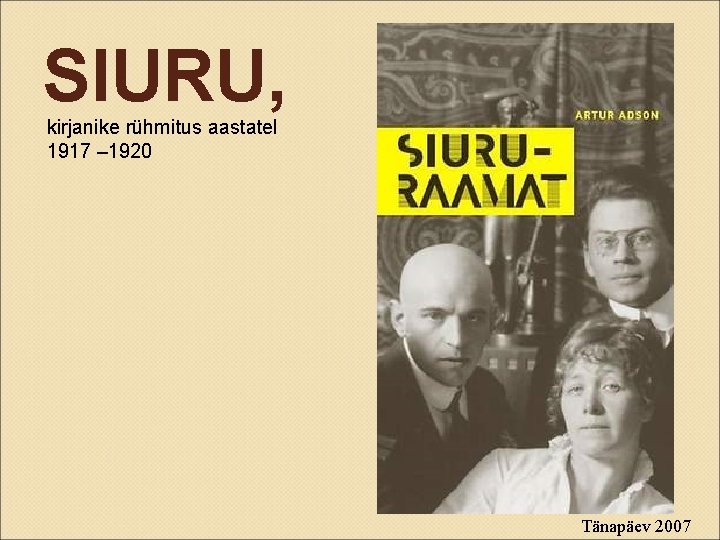 SIURU,

kirjanike rühmitus aastatel 1917 –1920

ARTUR ADSON

SIURU-RAAMAT

Tänapäev 2007